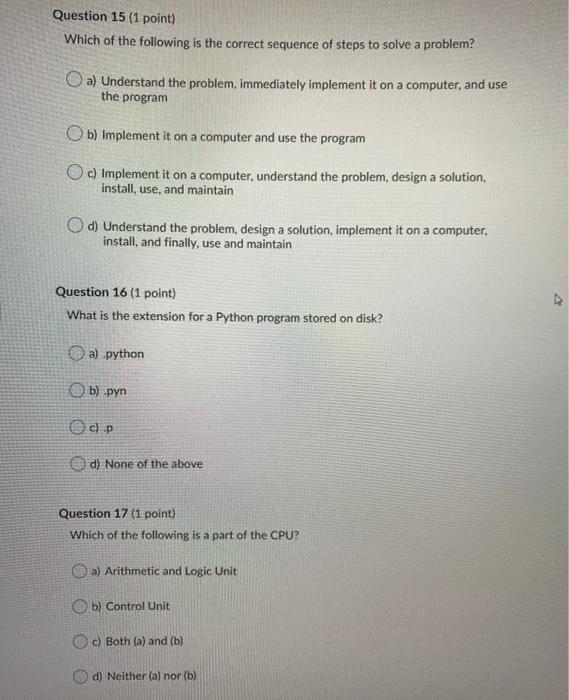 Question 15 (1 point)
Which of the following is the correct sequence of steps to solve a problem?

a) Understand the problem, immediately implement it on a computer, and use the program

b) Implement it on a computer and use the program

c) Implement it on a computer, understand the problem, design a solution, install, use, and maintain

d) Understand the problem, design a solution, implement it on a computer, install, and finally, use and maintain

Question 16 (1 point)
What is the extension for a Python program stored on disk?

a) .python

b) .pyn

c) .p

d) None of the above

Question 17 (1 point)
Which of the following is a part of the CPU?

a) Arithmetic and Logic Unit

b) Control Unit

c) Both (a) and (b)

d) Neither (a) nor (b)